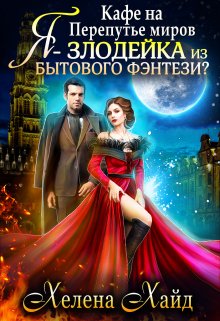 Кафе на Перепутье миров

Я - ЗЛОДЕЙКА из БЫТОВОГО ФЭНТЕЗИ?

Хелена Хайд